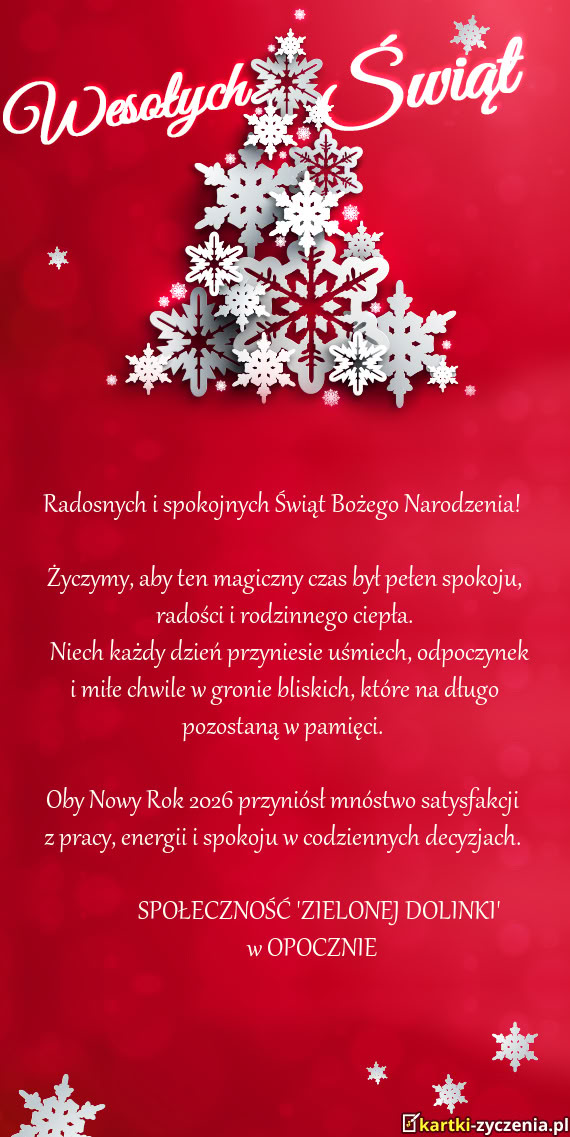 Wesołych Świąt

Radosnych i spokojnych Świąt Bożego Narodzenia!

Życzymy, aby ten magiczny czas był pełen spokoju, radości i rodzinnego ciepła.
Niech każdy dzień przyniesie uśmiech, odpoczynek i miłe chwile w gronie bliskich, które na długo pozostaną w pamięci.

Oby Nowy Rok 2026 przyniósł mnóstwo satysfakcji z pracy, energii i spokoju w codziennych decyzjach.

SPOŁECZNOŚĆ 'ZIELONEJ DOLINKI'
w OPOCZNIE

kartki-zyczenia.pl